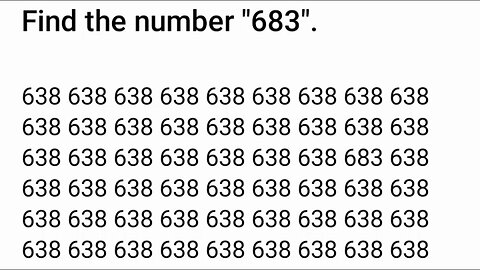 Find the number "683".

638 638 638 638 638 638 638 638 638
638 638 638 638 638 638 638 638 638
638 638 638 638 638 638 638 683 638
638 638 638 638 638 638 638 638 638
638 638 638 638 638 638 638 638 638
638 638 638 638 638 638 638 638 638